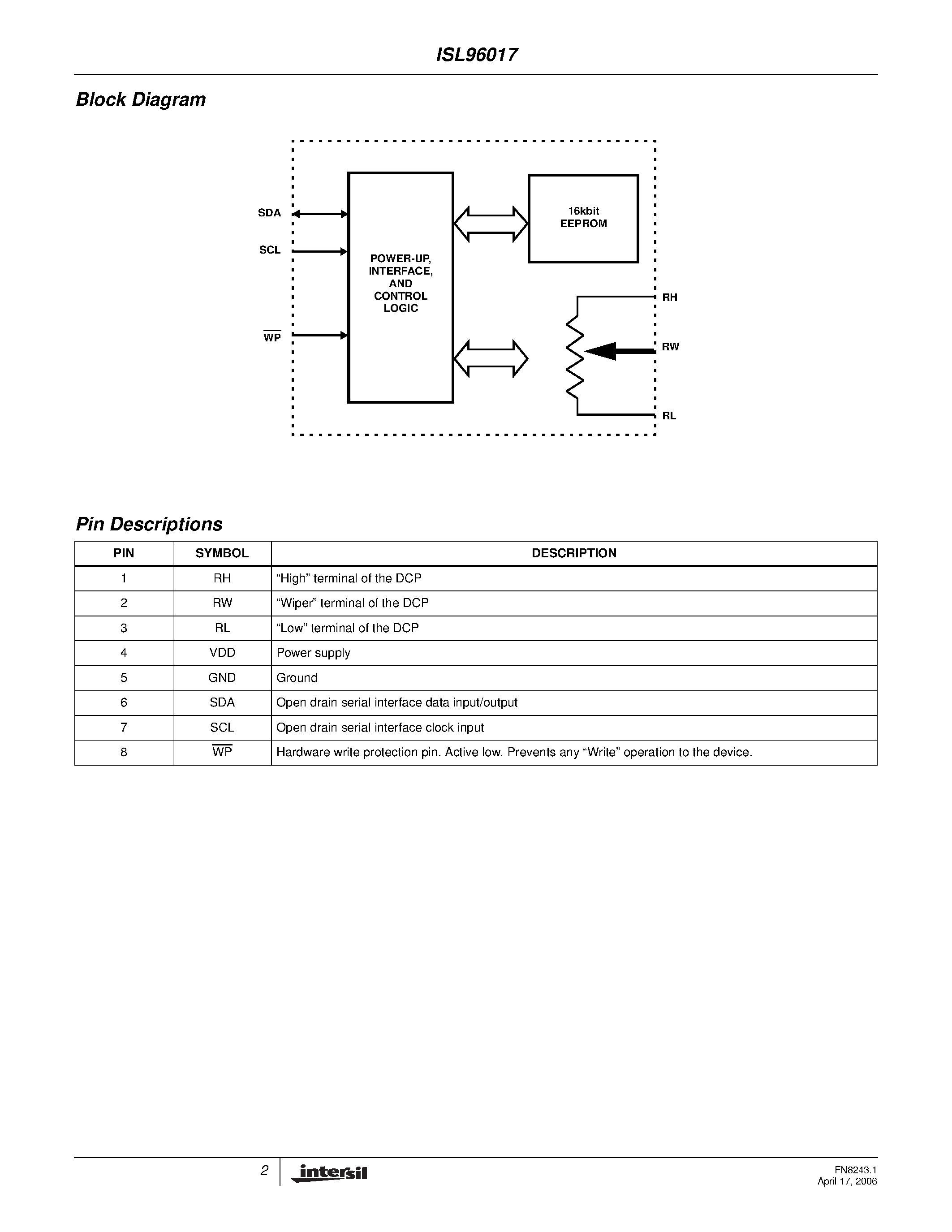 ISL96017

Block Diagram

SDA
SCL
$\overline{WP}$

POWER-UP, INTERFACE, AND CONTROL LOGIC

16kbit EEPROM

RH
RW
RL

Pin Descriptions

| PIN | SYMBOL | DESCRIPTION |
|---|---|---|
| 1 | RH | “High” terminal of the DCP |
| 2 | RW | “Wiper” terminal of the DCP |
| 3 | RL | “Low” terminal of the DCP |
| 4 | VDD | Power supply |
| 5 | GND | Ground |
| 6 | SDA | Open drain serial interface data input/output |
| 7 | SCL | Open drain serial interface clock input |
| 8 | $\overline{WP}$ | Hardware write protection pin. Active low. Prevents any “Write” operation to the device. |

2 intersil

FN8243.1
April 17, 2006